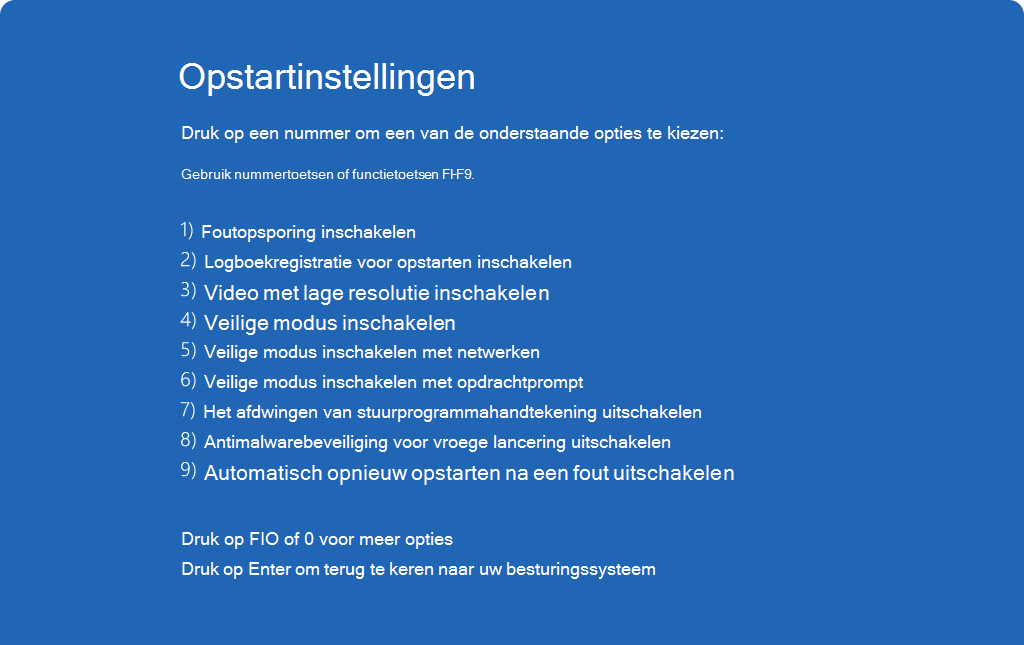 Opstartinstellingen

Druk op een nummer om een van de onderstaande opties te kiezen:

Gebruik nummertoetsen of functietoetsen FI-F9.

1) Foutopsporing inschakelen
2) Logboekregistratie voor opstarten inschakelen
3) Video met lage resolutie inschakelen
4) Veilige modus inschakelen
5) Veilige modus inschakelen met netwerken
6) Veilige modus inschakelen met opdrachtprompt
7) Het afdwingen van stuurprogrammahandtekening uitschakelen
8) Antimalwarebeveiliging voor vroege lancering uitschakelen
9) Automatisch opnieuw opstarten na een fout uitschakelen

Druk op FIO of 0 voor meer opties
Druk op Enter om terug te keren naar uw besturingssysteem